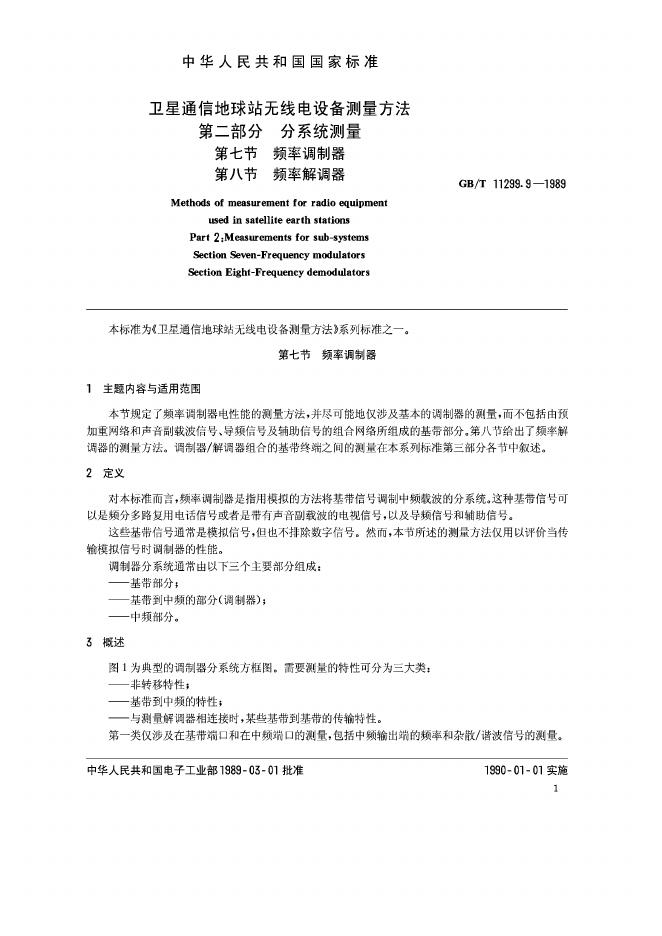 中华人民共和国国家标准

卫星通信地球站无线电设备测量方法
第二部分 分系统测量
第七节 频率调制器
第八节 频率解调器

GB/T 11299.9—1989

Methods of measurement for radio equipment used in satellite earth stations
Part 2:Measurements for sub-systems
Section Seven-Frequency modulators
Section Eight-Frequency demodulators

本标准为《卫星通信地球站无线电设备测量方法》系列标准之一。

第七节 频率调制器

1 主题内容与适用范围

本节规定了频率调制器电性能的测量方法,并尽可能地仅涉及基本的调制器的测量,而不包括由预加重网络和声音副载波信号、导频信号及辅助信号的组合网络所组成的基带部分。第八节给出了频率解调器的测量方法。调制器/解调器组合的基带终端之间的测量在本系列标准第三部分各节中叙述。

2 定义

对本标准而言,频率调制器是指用模拟的方法将基带信号调制中频载波的分系统。这种基带信号可以是频分多路复用电话信号或者是带有声音副载波的电视信号,以及导频信号和辅助信号。

这些基带信号通常是模拟信号,但也不排除数字信号。然而,本节所述的测量方法仅用以评价当传输模拟信号时调制器的性能。

调制器分系统通常由以下三个主要部分组成:
——基带部分;
——基带到中频的部分(调制器);
——中频部分。

3 概述

图1为典型的调制器分系统方框图。需要测量的特性可分为三大类:
——非转移特性;
——基带到中频的特性;
——与测量解调器相连接时,某些基带到基带的传输特性。

第一类仅涉及在基带端口和在中频端口的测量,包括中频输出端的频率和杂散/谐波信号的测量。

中华人民共和国电子工业部1989-03-01批准

1990-01-01实施

1